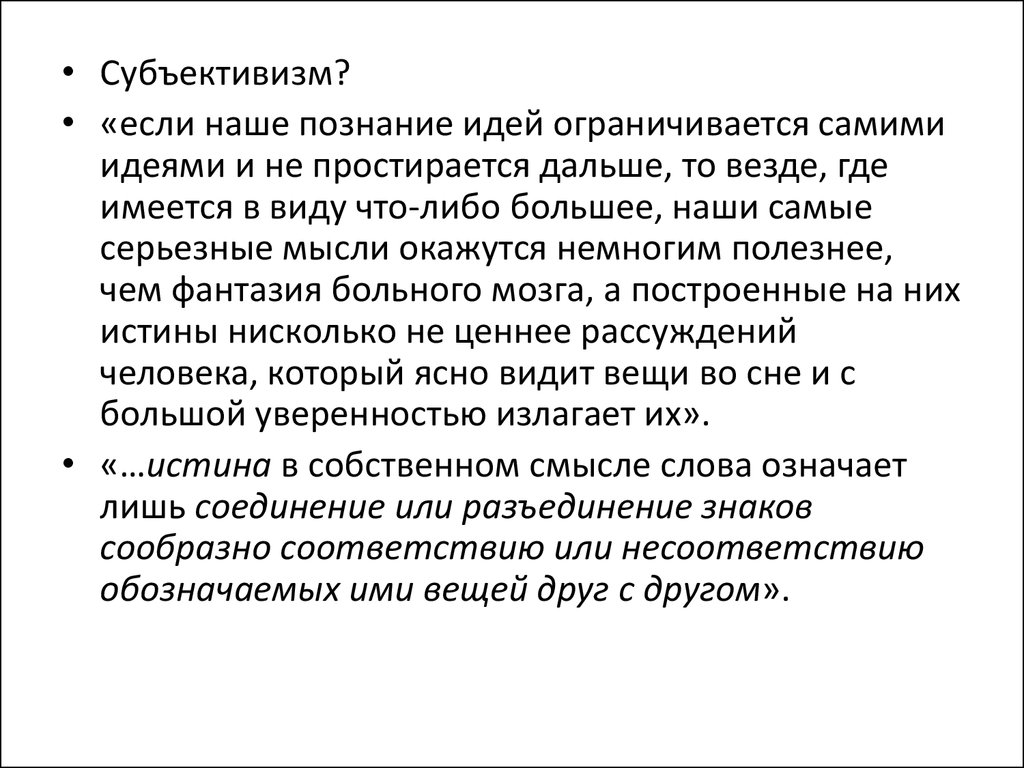 • Субъективизм?

• «если наше познание идей ограничивается самими идеями и не простирается дальше, то везде, где имеется в виду что-либо большее, наши самые серьезные мысли окажутся немногим полезнее, чем фантазия больного мозга, а построенные на них истины нисколько не ценнее рассуждений человека, который ясно видит вещи во сне и с большой уверенностью излагает их».

• «…истина в собственном смысле слова означает лишь соединение или разъединение знаков сообразно соответствию или несоответствию обозначаемых ими вещей друг с другом».